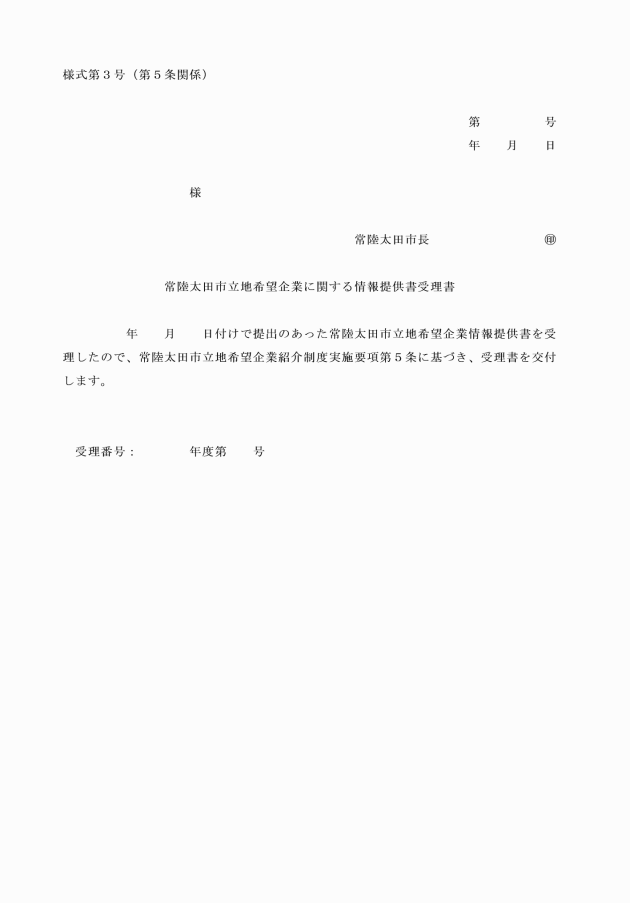 様式第３号（第５条関係）

第　　　　号
年　　月　　日

様

常陸太田市長　　　　　　　　㊞

常陸太田市立地希望企業に関する情報提供書受理書

年　　月　　日付けで提出のあった常陸太田市立地希望企業情報提供書を受理したので、常陸太田市立地希望企業紹介制度実施要項第５条に基づき、受理書を交付します。

受理番号：　　　　年度第　　号